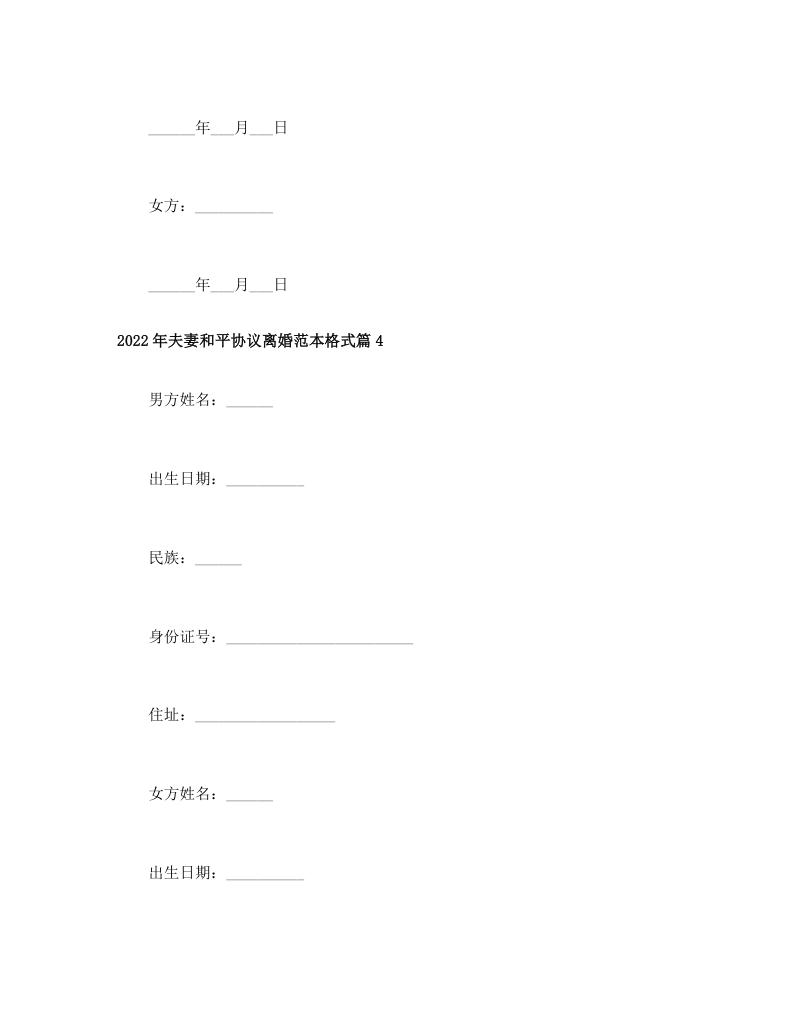 ______年___月___日

女方：__________

______年___月___日

2022年夫妻和平协议离婚范本格式篇4

男方姓名：______

出生日期：__________

民族：______

身份证号：________________________

住址：__________________

女方姓名：______

出生日期：__________